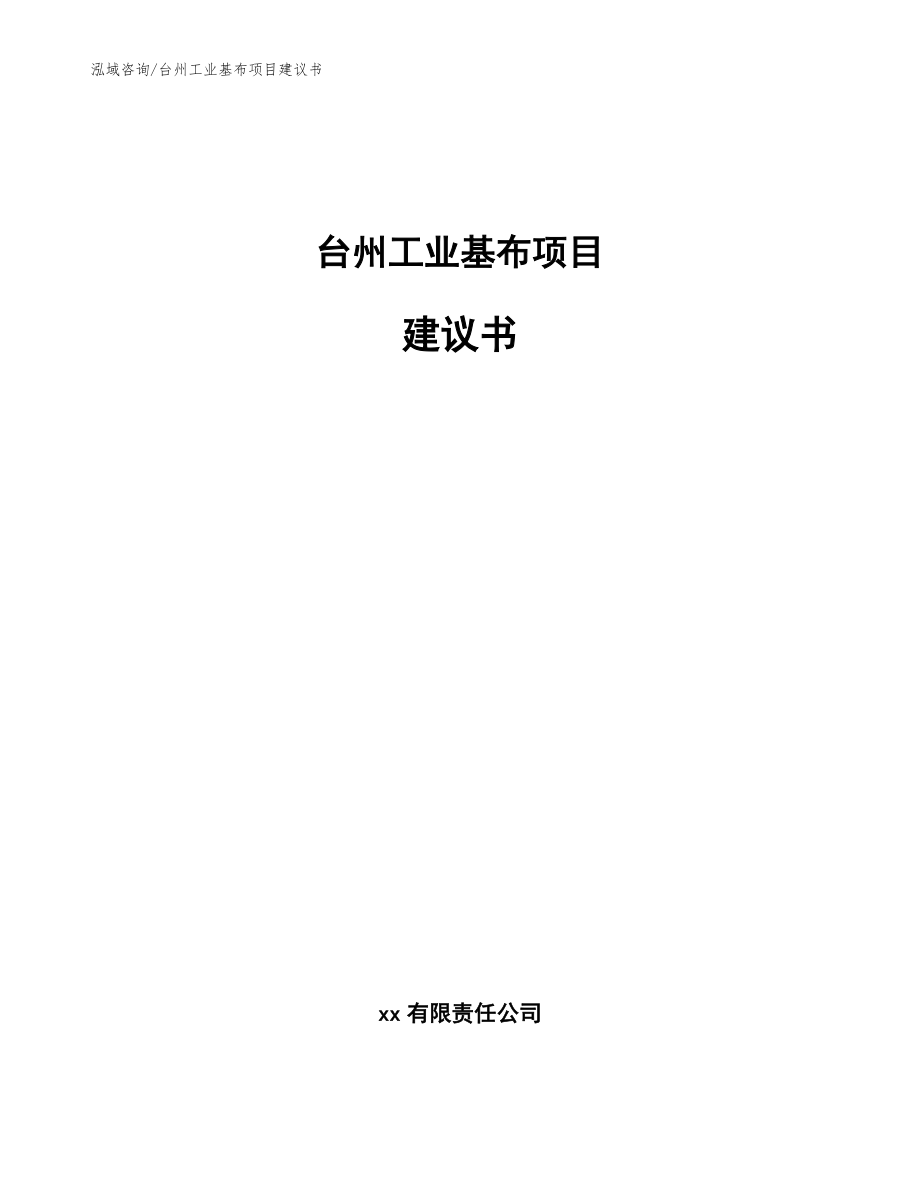 泓域咨询/台州工业基布项目建议书

台州工业基布项目

建议书

xx 有限责任公司